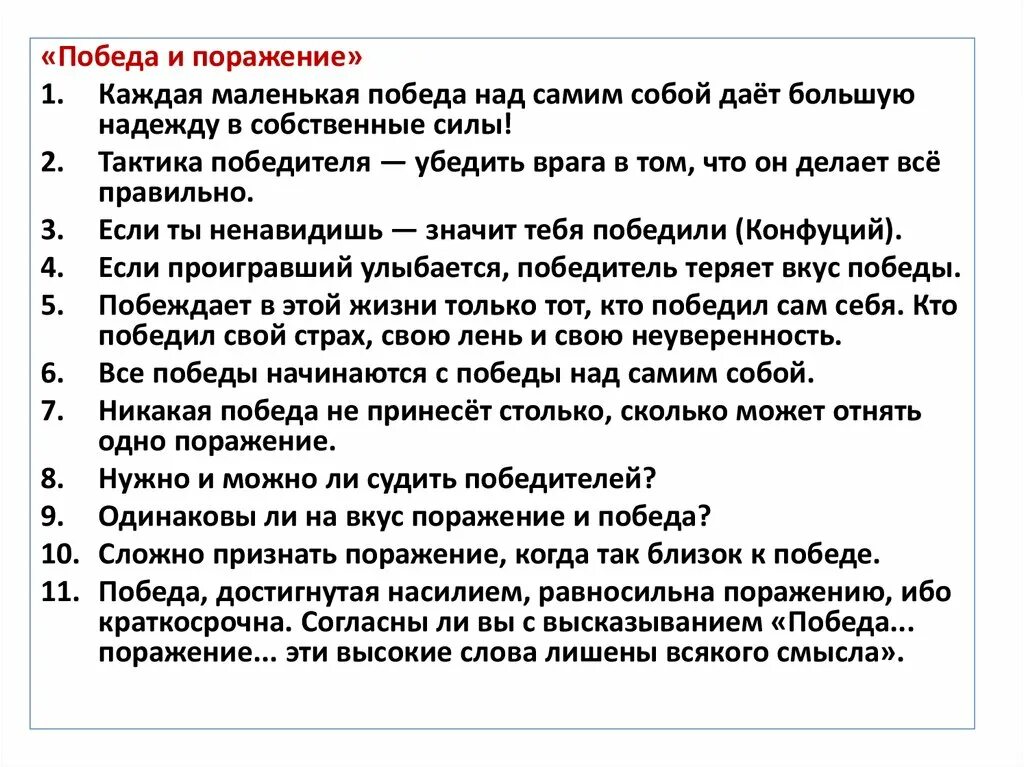 «Победа и поражение»

1. Каждая маленькая победа над самим собой даёт большую надежду в собственные силы!
2. Тактика победителя — убедить врага в том, что он делает всё правильно.
3. Если ты ненавидишь — значит тебя победили (Конфуций).
4. Если проигравший улыбается, победитель теряет вкус победы.
5. Побеждает в этой жизни только тот, кто победил сам себя. Кто победил свой страх, свою лень и свою неуверенность.
6. Все победы начинаются с победы над самим собой.
7. Никакая победа не принесёт столько, сколько может отнять одно поражение.
8. Нужно и можно ли судить победителей?
9. Одинаковы ли на вкус поражение и победа?
10. Сложно признать поражение, когда так близок к победе.
11. Победа, достигнутая насилием, равносильна поражению, ибо краткосрочна. Согласны ли вы с высказыванием «Победа... поражение... эти высокие слова лишены всякого смысла».